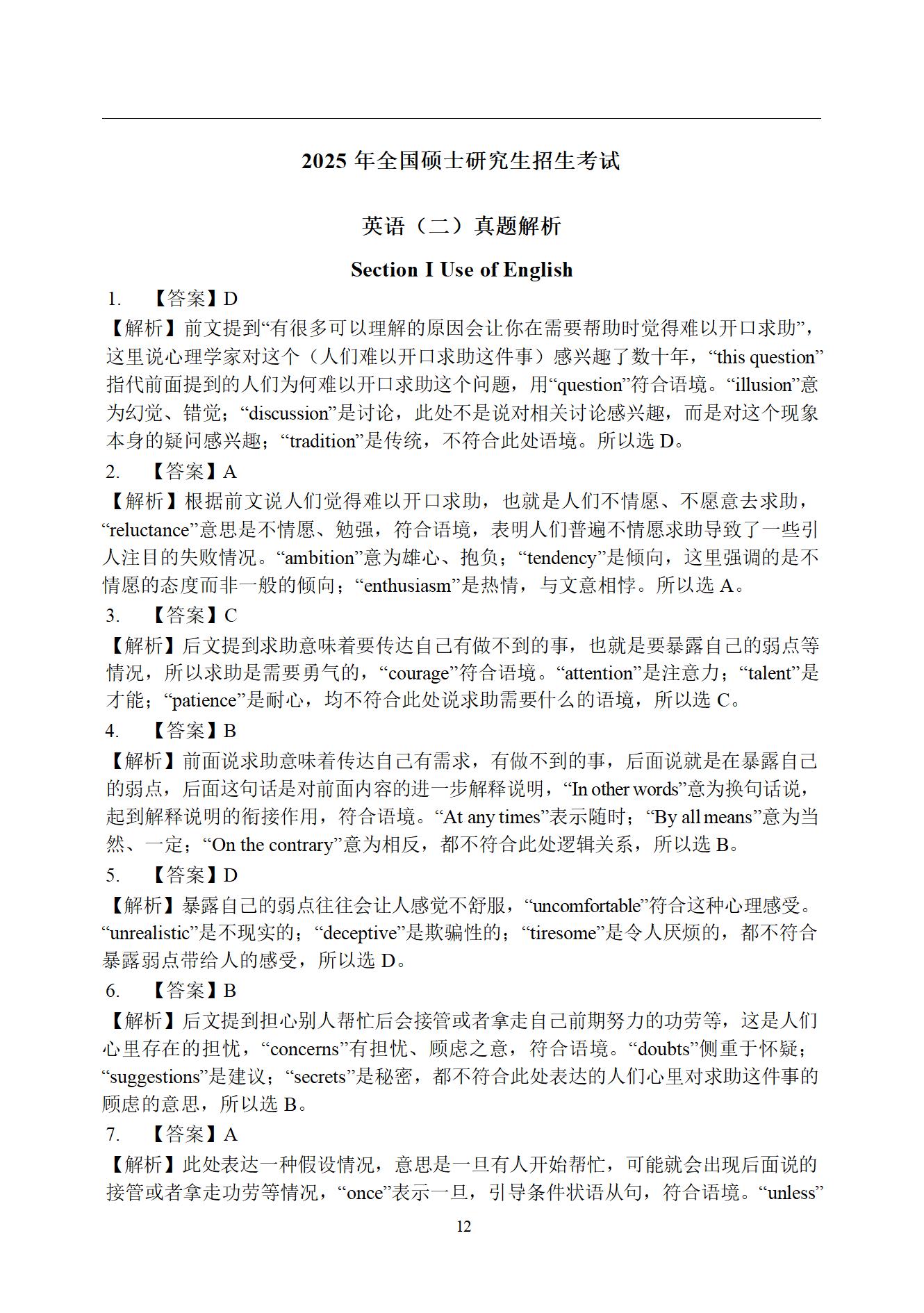 2025 年全国硕士研究生招生考试

英语（二）真题解析

Section I Use of English

1. 【答案】D

【解析】前文提到“有很多可以理解的原因会让你在需要帮助时觉得难以开口求助”，这里说心理学家对这个（人们难以开口求助这件事）感兴趣了数十年，“this question”指代前面提到的人们为何难以开口求助这个问题，用“question”符合语境。“illusion”意为幻觉、错觉；“discussion”是讨论，此处不是说对相关讨论感兴趣，而是对这个现象本身的疑问感兴趣；“tradition”是传统，不符合此处语境。所以选 D。

2. 【答案】A

【解析】根据前文说人们觉得难以开口求助，也就是人们不情愿、不愿意去求助，“reluctance”意思是不情愿、勉强，符合语境，表明人们普遍不情愿求助导致了一些引人注目的失败情况。“ambition”意为雄心、抱负；“tendency”是倾向，这里强调的是不情愿的态度而非一般的倾向；“enthusiasm”是热情，与文意相悖。所以选 A。

3. 【答案】C

【解析】后文提到求助意味着要传达自己有做不到的事，也就是要暴露自己的弱点等情况，所以求助是需要勇气的，“courage”符合语境。“attention”是注意力；“talent”是才能；“patience”是耐心，均不符合此处说求助需要什么的语境，所以选 C。

4. 【答案】B

【解析】前面说求助意味着传达自己有需求，有做不到的事，后面说就是在暴露自己的弱点，后面这句话是对前面内容的进一步解释说明，“In other words”意为换句话说，起到解释说明的衔接作用，符合语境。“At any times”表示随时；“By all means”意为当然、一定；“On the contrary”意为相反，都不符合此处逻辑关系，所以选 B。

5. 【答案】D

【解析】暴露自己的弱点往往会让人感觉不舒服，“uncomfortable”符合这种心理感受。“unrealistic”是不现实的；“deceptive”是欺骗性的；“tiresome”是令人厌烦的，都不符合暴露弱点带给人的感受，所以选 D。

6. 【答案】B

【解析】后文提到担心别人帮忙后会接管或者拿走自己前期努力的功劳等，这是人们心里存在的担忧，“concerns”有担忧、顾虑之意，符合语境。“doubts”侧重于怀疑；“suggestions”是建议；“secrets”是秘密，都不符合此处表达的人们心里对求助这件事的顾虑的意思，所以选 B。

7. 【答案】A

【解析】此处表达一种假设情况，意思是一旦有人开始帮忙，可能就会出现后面说的接管或者拿走功劳等情况，“once”表示一旦，引导条件状语从句，符合语境。“unless”

12